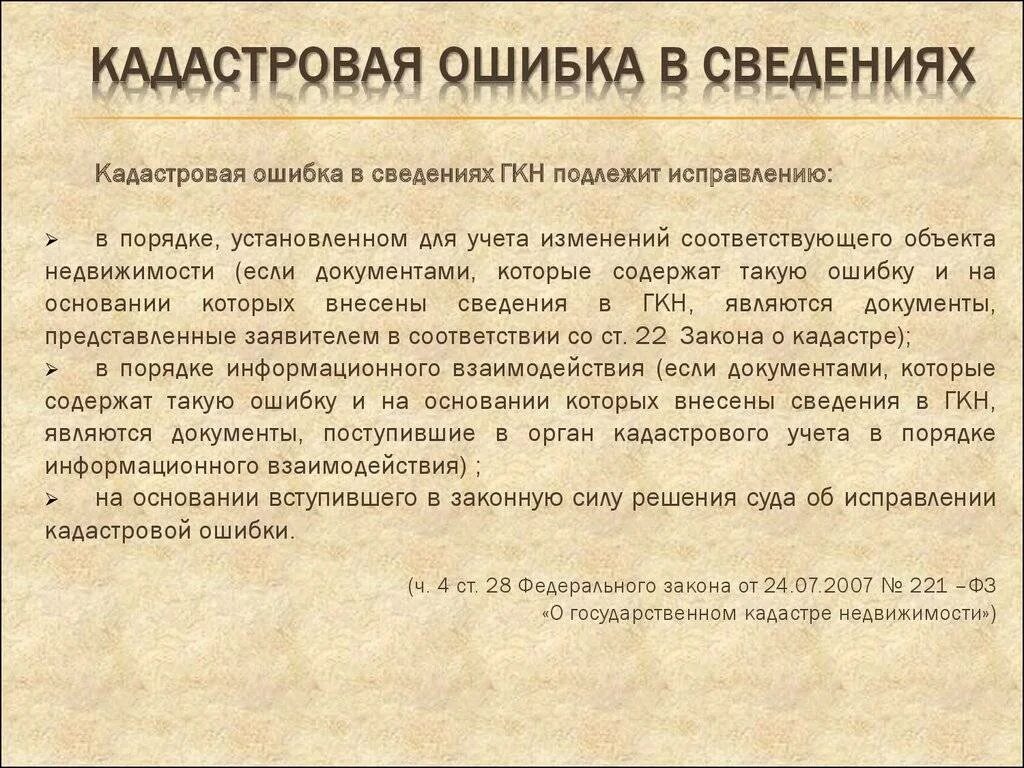 КАДАСТРОВАЯ ОШИБКА В СВЕДЕНИЯХ

Кадастровая ошибка в сведениях ГКН подлежит исправлению:

➢ в порядке, установленном для учета изменений соответствующего объекта недвижимости (если документами, которые содержат такую ошибку и на основании которых внесены сведения в ГКН, являются документы, представленные заявителем в соответствии со ст. 22 Закона о кадастре);

➢ в порядке информационного взаимодействия (если документами, которые содержат такую ошибку и на основании которых внесены сведения в ГКН, являются документы, поступившие в орган кадастрового учета в порядке информационного взаимодействия) ;

➢ на основании вступившего в законную силу решения суда об исправлении кадастровой ошибки.

(ч. 4 ст. 28 Федерального закона от 24.07.2007 № 221 –ФЗ «О государственном кадастре недвижимости»)